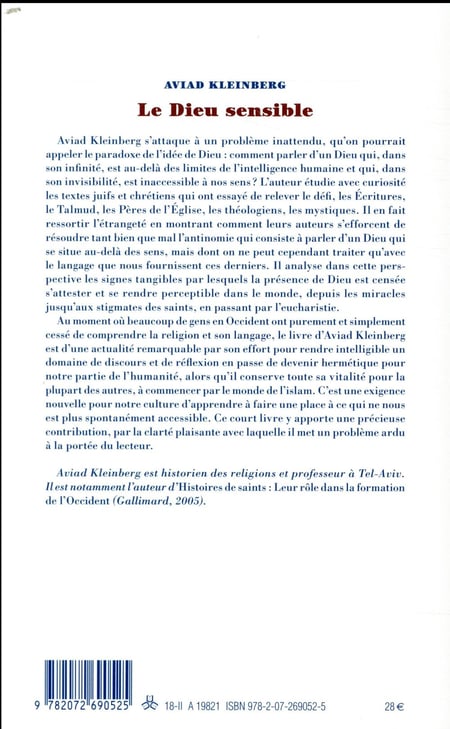 AVIAD KLEINBERG

Le Dieu sensible

Aviad Kleinberg s'attaque à un problème inattendu, qu'on pourrait appeler le paradoxe de l'idée de Dieu : comment parler d'un Dieu qui, dans son infinité, est au-delà des limites de l'intelligence humaine et qui, dans son invisibilité, est inaccessible à nos sens ? L'auteur étudie avec curiosité les textes juifs et chrétiens qui ont essayé de relever le défi, les Écritures, le Talmud, les Pères de l'Église, les théologiens, les mystiques. Il en fait ressortir l'étrangeté en montrant comment leurs auteurs s'efforcent de résoudre tant bien que mal l'antinomie qui consiste à parler d'un Dieu qui se situe au-delà des sens, mais dont on ne peut cependant traiter qu'avec le langage que nous fournissent ces derniers. Il analyse dans cette perspective les signes tangibles par lesquels la présence de Dieu est censée s'attester et se rendre perceptible dans le monde, depuis les miracles jusqu'aux stigmates des saints, en passant par l'eucharistie.

Au moment où beaucoup de gens en Occident ont purement et simplement cessé de comprendre la religion et son langage, le livre d'Aviad Kleinberg est d'une actualité remarquable par son effort pour rendre intelligible un domaine de discours et de réflexion en passe de devenir hermétique pour notre partie de l'humanité, alors qu'il conserve toute sa vitalité pour la plupart des autres, à commencer par le monde de l'islam. C'est une exigence nouvelle pour notre culture d'apprendre à faire une place à ce qui ne nous est plus spontanément accessible. Ce court livre y apporte une précieuse contribution, par la clarté plaisante avec laquelle il met un problème ardu à la portée du lecteur.

Aviad Kleinberg est historien des religions et professeur à Tel-Aviv. Il est notamment l'auteur d'Histoires de saints : Leur rôle dans la formation de l'Occident (Gallimard, 2005).

9 782072 690525 18-II A 19821 ISBN 978-2-07-269052-5 28 €